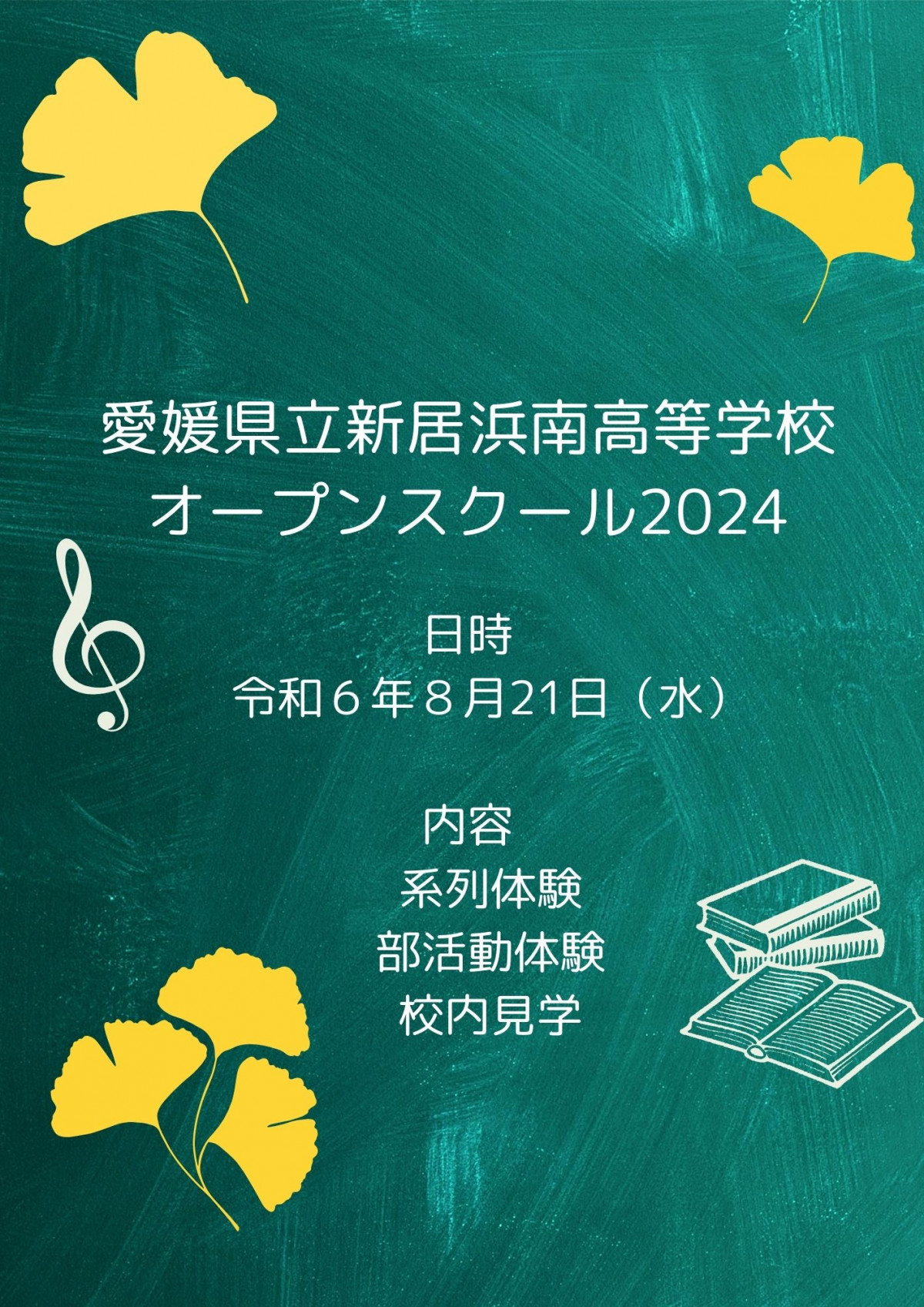 愛媛県立新居浜南高等学校
オープンスクール2024

日時
令和６年８月21日（水）

内容
系列体験
部活動体験
校内見学